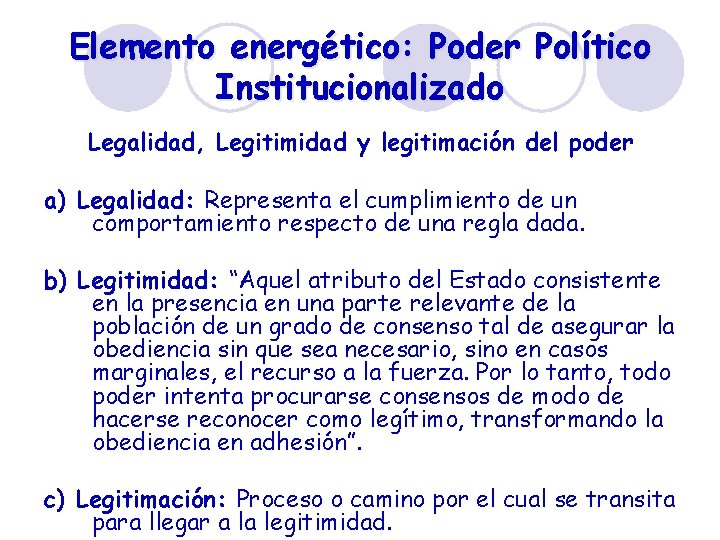 Elemento energético: Poder Político Institucionalizado

Legalidad, Legitimidad y legitimación del poder

a) Legalidad: Representa el cumplimiento de un comportamiento respecto de una regla dada.

b) Legitimidad: "Aquel atributo del Estado consistente en la presencia en una parte relevante de la población de un grado de consenso tal de asegurar la obediencia sin que sea necesario, sino en casos marginales, el recurso a la fuerza. Por lo tanto, todo poder intenta procurarse consensos de modo de hacerse reconocer como legítimo, transformando la obediencia en adhesión".

c) Legitimación: Proceso o camino por el cual se transita para llegar a la legitimidad.